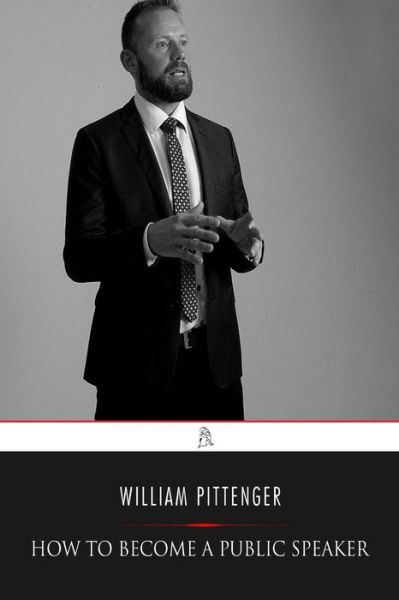 WILLIAM PITTENGER

HOW TO BECOME A PUBLIC SPEAKER